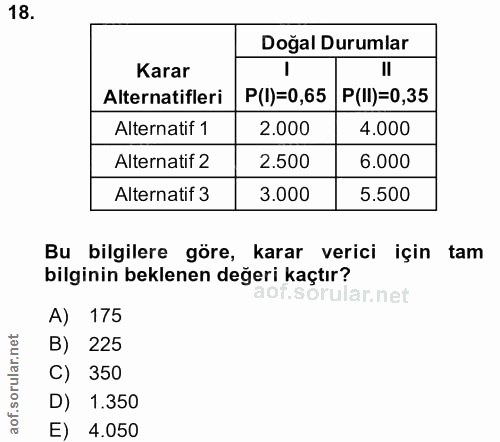 18.

| Karar Alternatifleri | Doğal Durumlar I P(I)=0,65 | Doğal Durumlar II P(II)=0,35 |
|---|---|---|
| Alternatif 1 | 2.000 | 4.000 |
| Alternatif 2 | 2.500 | 6.000 |
| Alternatif 3 | 3.000 | 5.500 |

Bu bilgilere göre, karar verici için tam bilginin beklenen değeri kaçtır?

aof.sorular.net

A) 175
B) 225
C) 350
D) 1.350
E) 4.050

aof.sorular.net